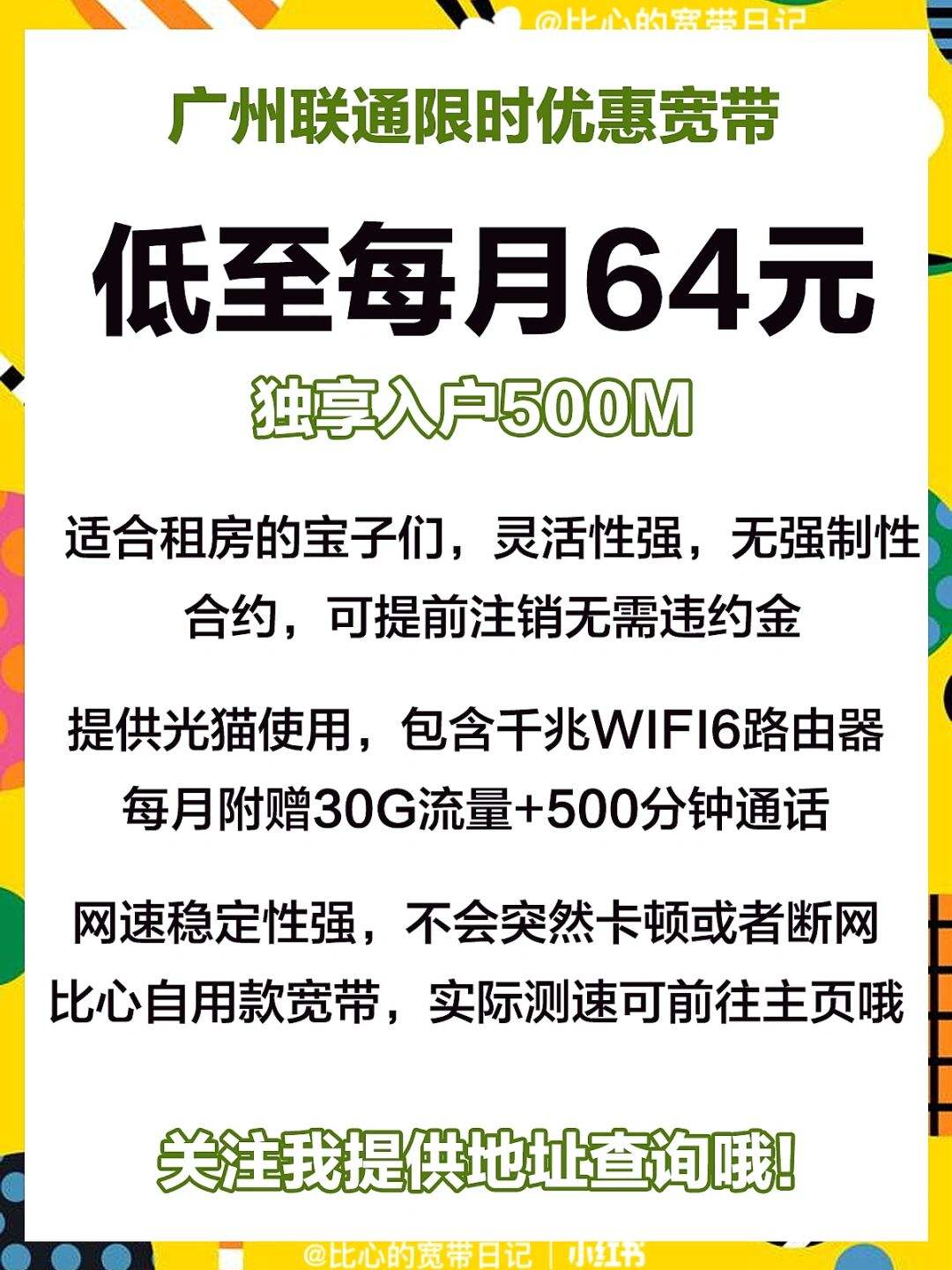 @比心的宽带日记

广州联通限时优惠宽带

低至每月64元

独享入户500M

适合租房的宝子们，灵活性强，无强制性合约，可提前注销无需违约金

提供光猫使用，包含千兆WIFI6路由器
每月附赠30G流量+500分钟通话

网速稳定性强，不会突然卡顿或者断网
比心自用款宽带，实际测速可前往主页哦

关注我提供地址查询哦！

@比心的宽带日记 | 小红书